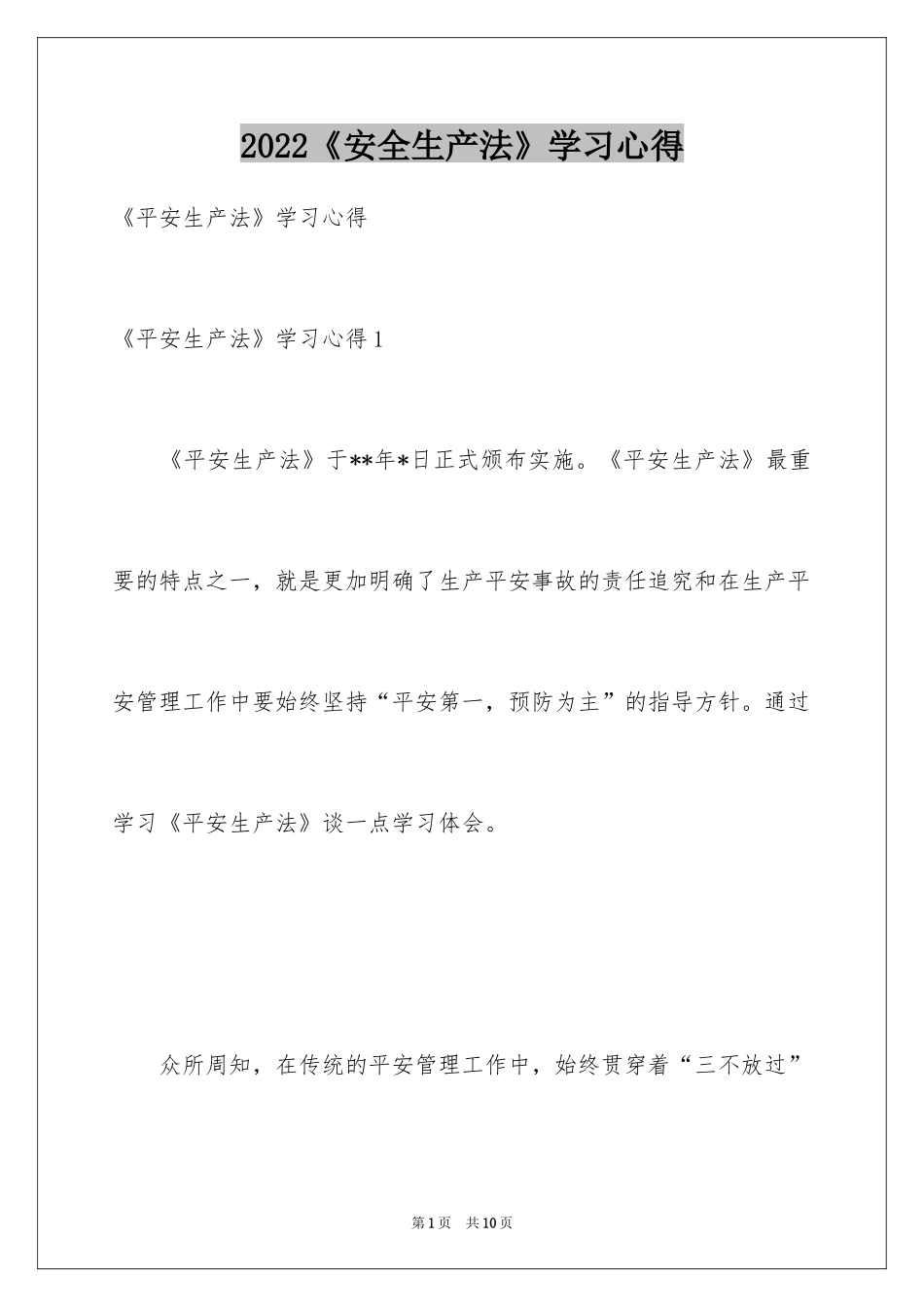 2022《安全生产法》学习心得

《平安生产法》学习心得

《平安生产法》学习心得1

《平安生产法》于**年*日正式颁布实施。《平安生产法》最重要的特点之一，就是更加明确了生产平安事故的责任追究和在生产平安管理工作中要始终坚持“平安第一，预防为主”的指导方针。通过学习《平安生产法》谈一点学习体会。

众所周知，在传统的平安管理工作中，始终贯穿着“三不放过”

第1页 共10页